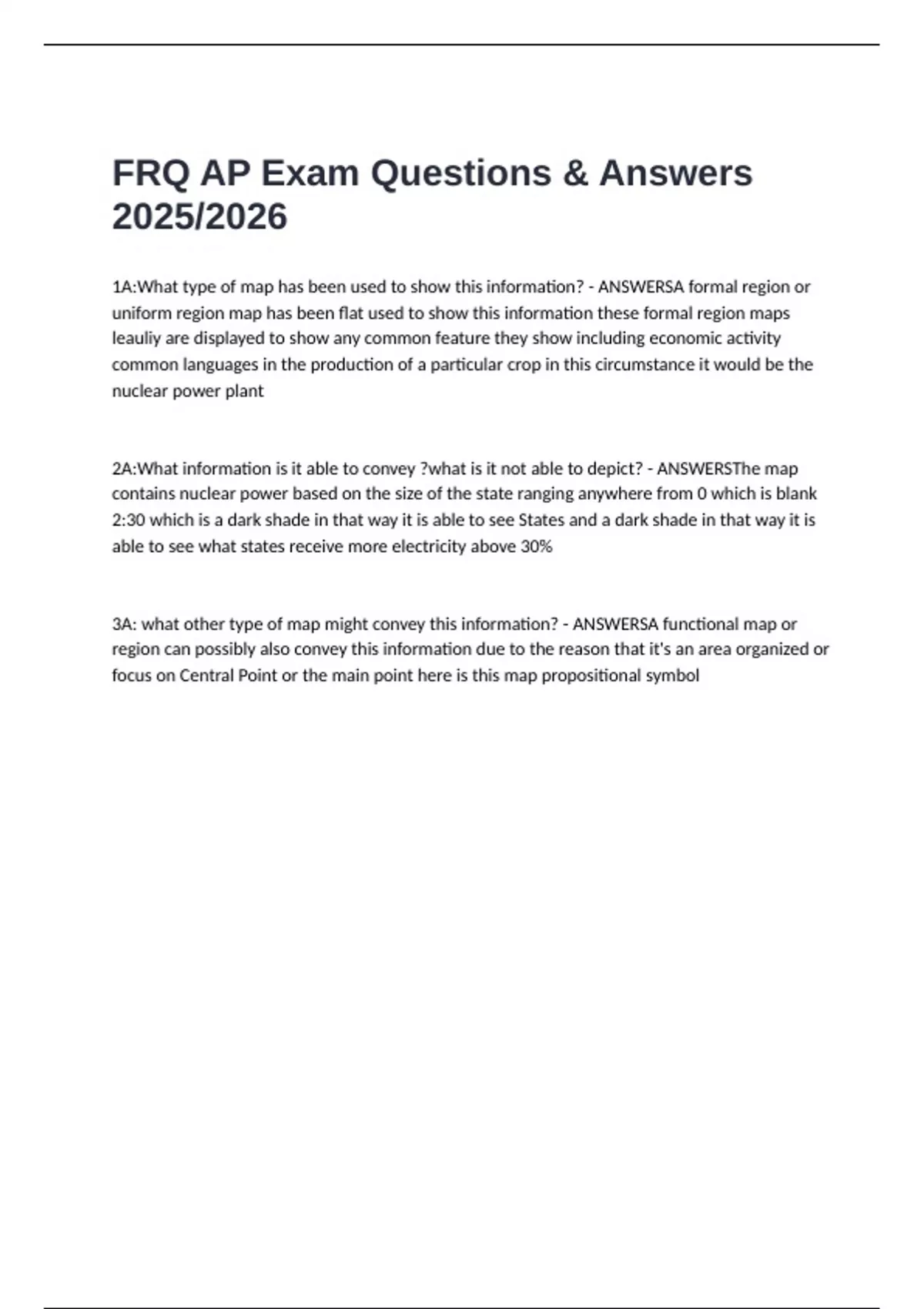 FRQ AP Exam Questions & Answers 2025/2026

1A:What type of map has been used to show this information? - ANSWERSA formal region or uniform region map has been flat used to show this information these formal region maps leauliy are displayed to show any common feature they show including economic activity common languages in the production of a particular crop in this circumstance it would be the nuclear power plant

2A:What information is it able to convey ?what is it not able to depict? - ANSWERSThe map contains nuclear power based on the size of the state ranging anywhere from 0 which is blank 2:30 which is a dark shade in that way it is able to see States and a dark shade in that way it is able to see what states receive more electricity above 30%

3A: what other type of map might convey this information? - ANSWERSA functional map or region can possibly also convey this information due to the reason that it's an area organized or focus on Central Point or the main point here is this map propositional symbol